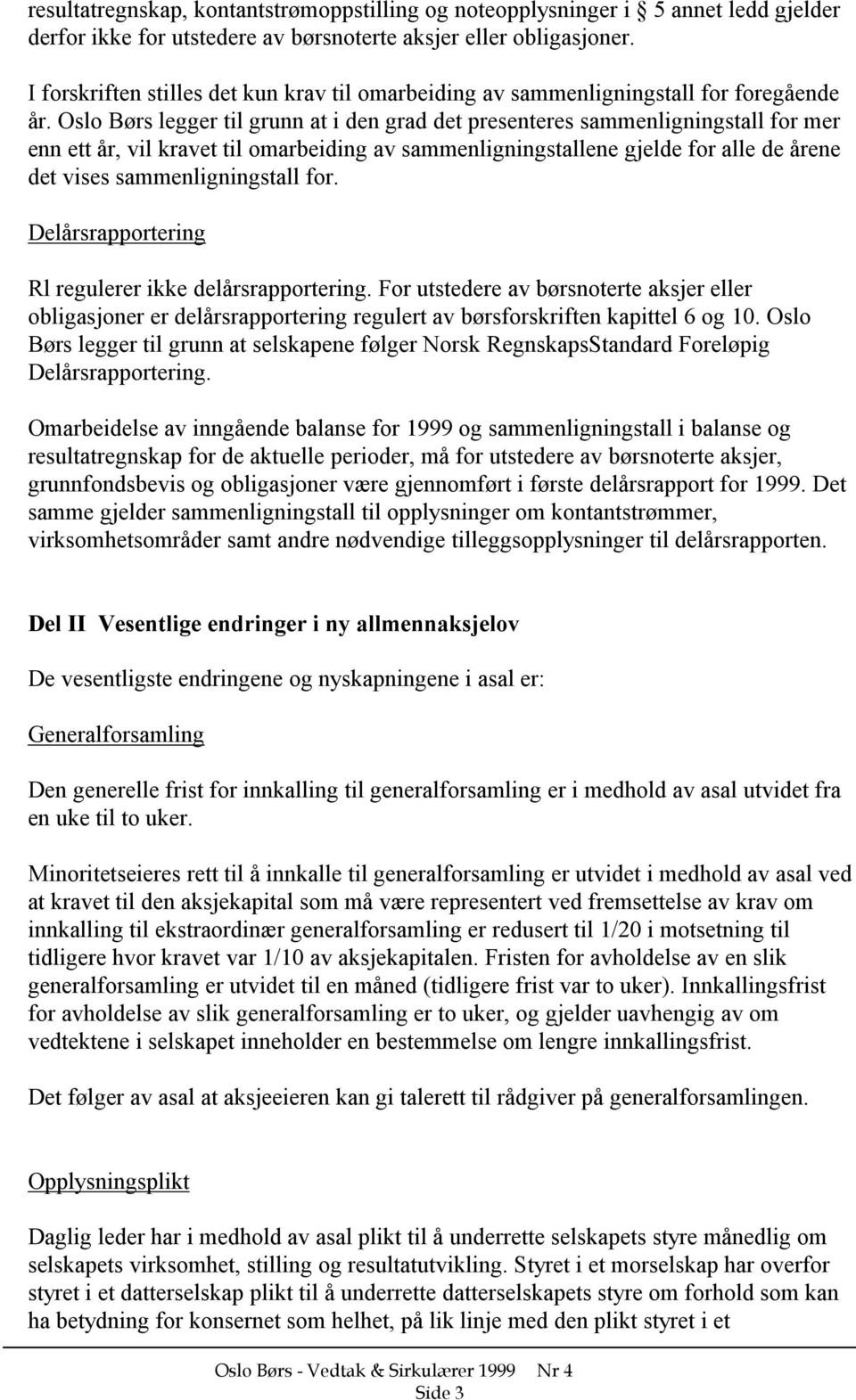 resultatregnskap, kontantstrømoppstilling og noteopplysninger i § 5 annet ledd gjelder derfor ikke for utstedere av børsnoterte aksjer eller obligasjoner.

I forskriften stilles det kun krav til omarbeiding av sammenligningstall for foregående år. Oslo Børs legger til grunn at i den grad det presenteres sammenligningstall for mer enn ett år, vil kravet til omarbeiding av sammenligningstallene gjelde for alle de årene det vises sammenligningstall for.

Delårsrapportering

Rl regulerer ikke delårsrapportering. For utstedere av børsnoterte aksjer eller obligasjoner er delårsrapportering regulert av børsforskriften kapittel 6 og 10. Oslo Børs legger til grunn at selskapene følger Norsk RegnskapsStandard Foreløpig Delårsrapportering.

Omarbeidelse av inngående balanse for 1999 og sammenligningstall i balanse og resultatregnskap for de aktuelle perioder, må for utstedere av børsnoterte aksjer, grunnfondsbevis og obligasjoner være gjennomført i første delårsrapport for 1999. Det samme gjelder sammenligningstall til opplysninger om kontantstrømmer, virksomhetsområder samt andre nødvendige tilleggsopplysninger til delårsrapporten.

Del II Vesentlige endringer i ny allmennaksjelov

De vesentligste endringene og nyskapningene i asal er:

Generalforsamling

Den generelle frist for innkalling til generalforsamling er i medhold av asal utvidet fra en uke til to uker.

Minoritetseieres rett til å innkalle til generalforsamling er utvidet i medhold av asal ved at kravet til den aksjekapital som må være representert ved fremsettelse av krav om innkalling til ekstraordinær generalforsamling er redusert til 1/20 i motsetning til tidligere hvor kravet var 1/10 av aksjekapitalen. Fristen for avholdelse av en slik generalforsamling er utvidet til en måned (tidligere frist var to uker). Innkallingsfrist for avholdelse av slik generalforsamling er to uker, og gjelder uavhengig av om vedtektene i selskapet inneholder en bestemmelse om lengre innkallingsfrist.

Det følger av asal at aksjeeieren kan gi talerett til rådgiver på generalforsamlingen.

Opplysningsplikt

Daglig leder har i medhold av asal plikt til å underrette selskapets styre månedlig om selskapets virksomhet, stilling og resultatutvikling. Styret i et morselskap har overfor styret i et datterselskap plikt til å underrette datterselskapets styre om forhold som kan ha betydning for konsernet som helhet, på lik linje med den plikt styret i et

Oslo Børs - Vedtak & Sirkulærer 1999 Nr 4
Side 3